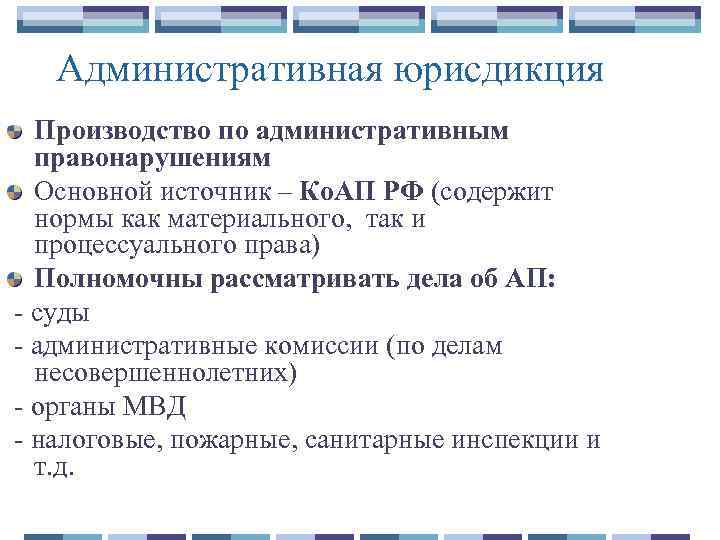 Административная юрисдикция

Производство по административным правонарушениям

Основной источник – КоАП РФ (содержит нормы как материального, так и процессуального права)

Полномочны рассматривать дела об АП:

- суды

- административные комиссии (по делам несовершеннолетних)

- органы МВД

- налоговые, пожарные, санитарные инспекции и т.д.